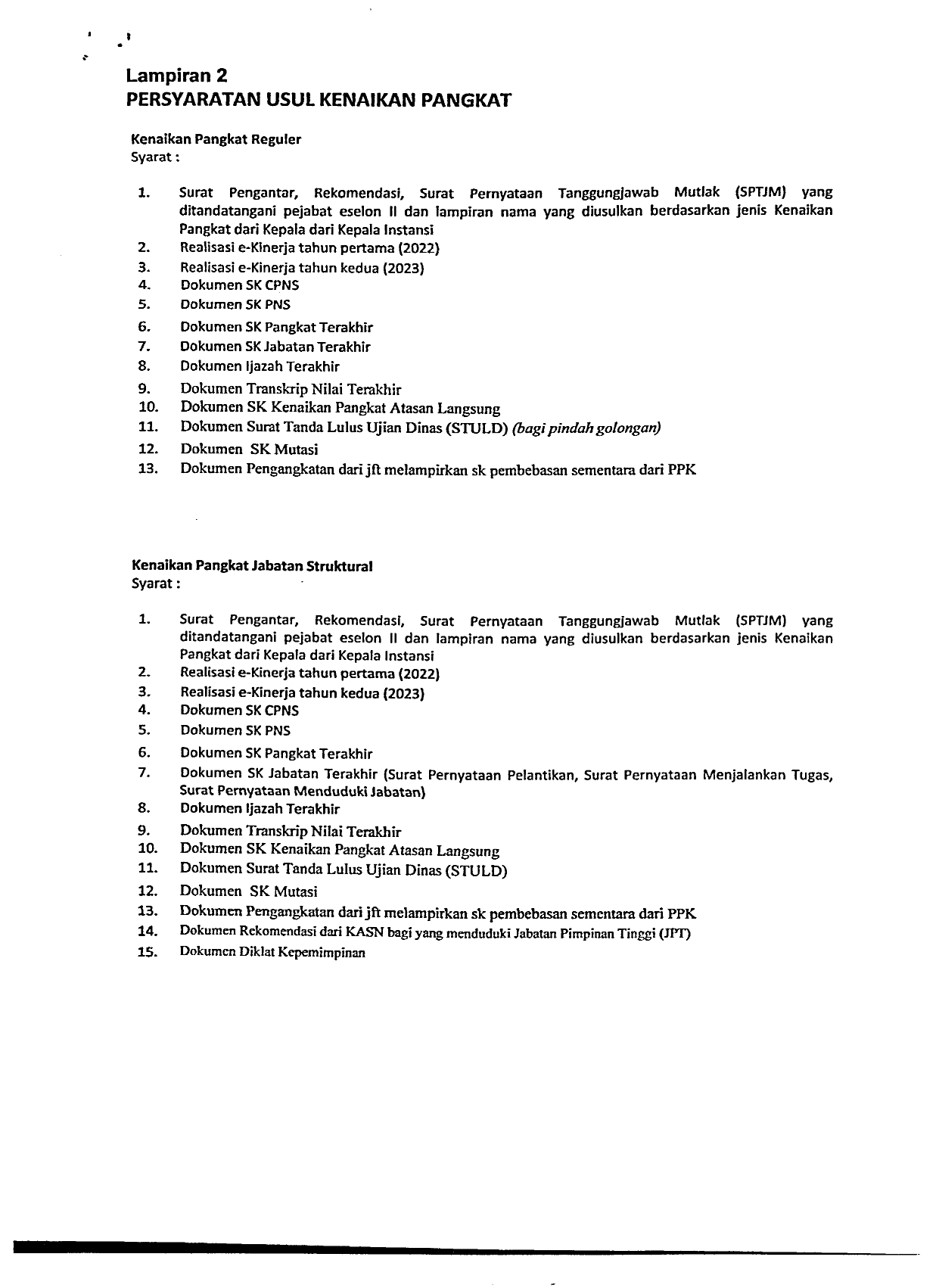 Lampiran 2
PERSYARATAN USUL KENAIKAN PANGKAT

Kenaikan Pangkat Reguler
Syarat :

1. Surat Pengantar, Rekomendasi, Surat Pernyataan Tanggungjawab Mutlak (SPTJM) yang ditandatangani pejabat eselon II dan lampiran nama yang diusulkan berdasarkan jenis Kenaikan Pangkat dari Kepala dari Kepala Instansi
2. Realisasi e-Kinerja tahun pertama (2022)
3. Realisasi e-Kinerja tahun kedua (2023)
4. Dokumen SK CPNS
5. Dokumen SK PNS
6. Dokumen SK Pangkat Terakhir
7. Dokumen SK Jabatan Terakhir
8. Dokumen Ijazah Terakhir
9. Dokumen Transkrip Nilai Terakhir
10. Dokumen SK Kenaikan Pangkat Atasan Langsung
11. Dokumen Surat Tanda Lulus Ujian Dinas (STULD) (bagi pindah golongan)
12. Dokumen SK Mutasi
13. Dokumen Pengangkatan dari jft melampirkan sk pembebasan sementara dari PPK

Kenaikan Pangkat Jabatan Struktural
Syarat :

1. Surat Pengantar, Rekomendasi, Surat Pernyataan Tanggungjawab Mutlak (SPTJM) yang ditandatangani pejabat eselon II dan lampiran nama yang diusulkan berdasarkan jenis Kenaikan Pangkat dari Kepala dari Kepala Instansi
2. Realisasi e-Kinerja tahun pertama (2022)
3. Realisasi e-Kinerja tahun kedua (2023)
4. Dokumen SK CPNS
5. Dokumen SK PNS
6. Dokumen SK Pangkat Terakhir
7. Dokumen SK Jabatan Terakhir (Surat Pernyataan Pelantikan, Surat Pernyataan Menjalankan Tugas, Surat Pernyataan Menduduki Jabatan)
8. Dokumen Ijazah Terakhir
9. Dokumen Transkrip Nilai Terakhir
10. Dokumen SK Kenaikan Pangkat Atasan Langsung
11. Dokumen Surat Tanda Lulus Ujian Dinas (STULD)
12. Dokumen SK Mutasi
13. Dokumen Pengangkatan dari jft melampirkan sk pembebasan sementara dari PPK
14. Dokumen Rekomendasi dari KASN bagi yang menduduki Jabatan Pimpinan Tinggi (JPT)
15. Dokumen Diklat Kepemimpinan